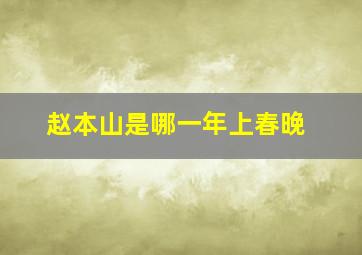 赵本山是哪一年上春晚